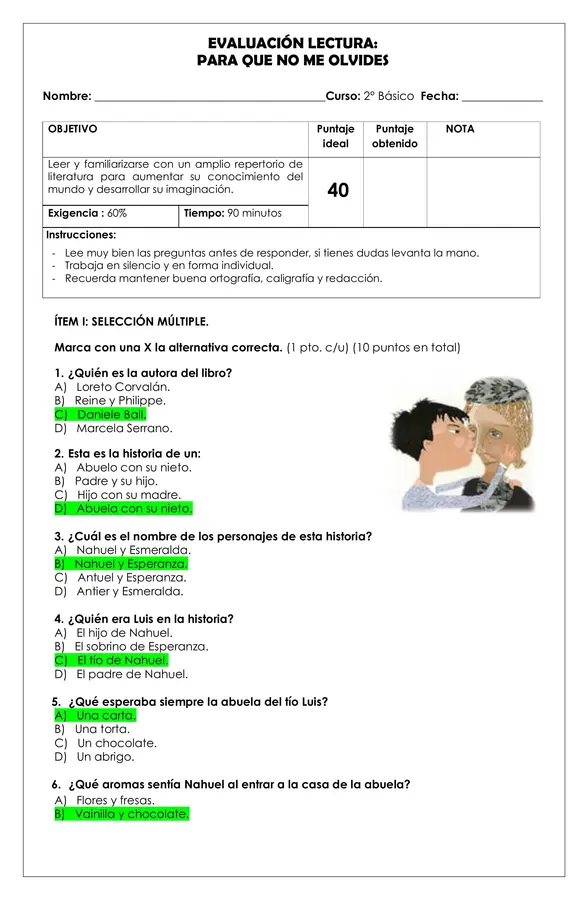 EVALUACIÓN LECTURA:
PARA QUE NO ME OLVIDES

Nombre: ______________________________________Curso: 2° Básico Fecha: _____________

| OBJETIVO | | Puntaje ideal | Puntaje obtenido | NOTA |
|---|---|---|---|---|
| Leer y familiarizarse con un amplio repertorio de literatura para aumentar su conocimiento del mundo y desarrollar su imaginación. | | 40 | | |
| Exigencia : 60% | Tiempo: 90 minutos | | | |

Instrucciones:
- Lee muy bien las preguntas antes de responder, si tienes dudas levanta la mano.
- Trabaja en silencio y en forma individual.
- Recuerda mantener buena ortografía, caligrafía y redacción.

ÍTEM I: SELECCIÓN MÚLTIPLE.

Marca con una X la alternativa correcta. (1 pto. c/u) (10 puntos en total)

1. ¿Quién es la autora del libro?
A) Loreto Corvalán.
B) Reine y Philippe.
C) Daniele Ball.
D) Marcela Serrano.

2. Esta es la historia de un:
A) Abuelo con su nieto.
B) Padre y su hijo.
C) Hijo con su madre.
D) Abuela con su nieto.

3. ¿Cuál es el nombre de los personajes de esta historia?
A) Nahuel y Esmeralda.
B) Nahuel y Esperanza.
C) Antuel y Esperanza.
D) Antier y Esmeralda.

4. ¿Quién era Luis en la historia?
A) El hijo de Nahuel.
B) El sobrino de Esperanza.
C) El tío de Nahuel.
D) El padre de Nahuel.

5. ¿Qué esperaba siempre la abuela del tío Luis?
A) Una carta.
B) Una torta.
C) Un chocolate.
D) Un abrigo.

6. ¿Qué aromas sentía Nahuel al entrar a la casa de la abuela?
A) Flores y fresas.
B) Vainilla y chocolate.